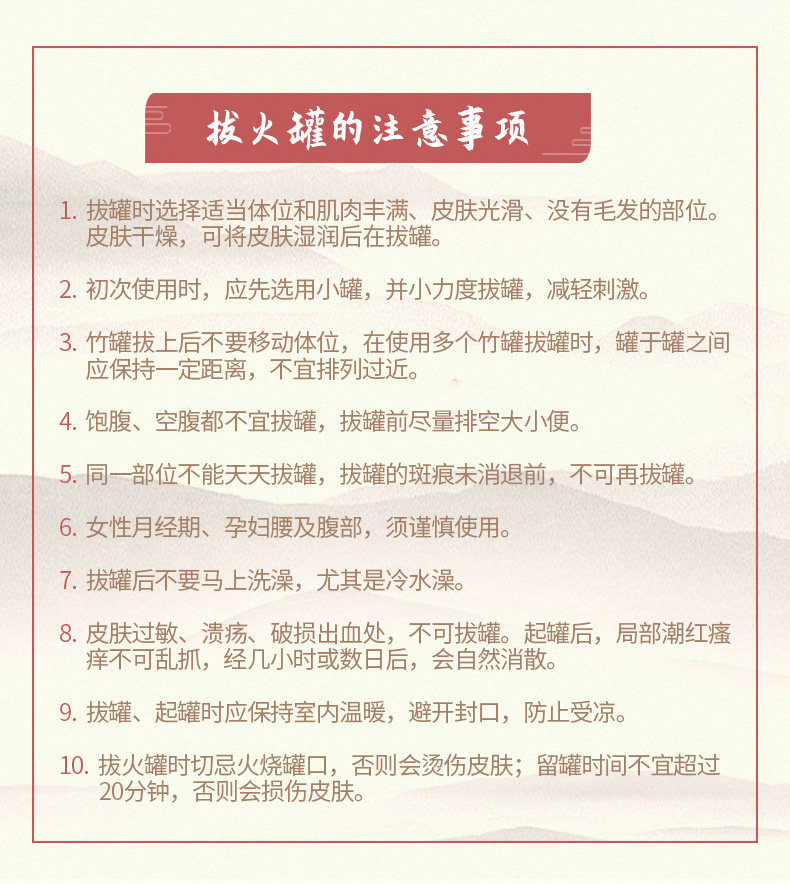 拔火罐的注意事项

1. 拔罐时选择适当体位和肌肉丰满、皮肤光滑、没有毛发的部位。皮肤干燥，可将皮肤湿润后在拔罐。

2. 初次使用时，应先选用小罐，并小力度拔罐，减轻刺激。

3. 竹罐拔上后不要移动体位，在使用多个竹罐拔罐时，罐于罐之间应保持一定距离，不宜排列过近。

4. 饱腹、空腹都不宜拔罐，拔罐前尽量排空大小便。

5. 同一部位不能天天拔罐，拔罐的斑痕未消退前，不可再拔罐。

6. 女性月经期、孕妇腰及腹部，须谨慎使用。

7. 拔罐后不要马上洗澡，尤其是冷水澡。

8. 皮肤过敏、溃疡、破损出血处，不可拔罐。起罐后，局部潮红瘙痒不可乱抓，经几小时或数日后，会自然消散。

9. 拔罐、起罐时应保持室内温暖，避开封口，防止受凉。

10. 拔火罐时切忌火烧罐口，否则会烫伤皮肤；留罐时间不宜超过20分钟，否则会损伤皮肤。